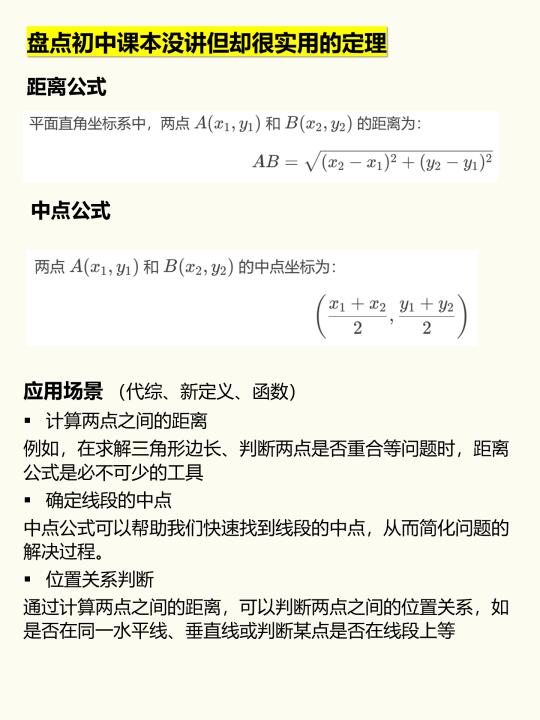 盘点初中课本没讲但却很实用的定理

距离公式

平面直角坐标系中，两点 $A(x_1, y_1)$ 和 $B(x_2, y_2)$ 的距离为：

$AB = \sqrt{(x_2 - x_1)^2 + (y_2 - y_1)^2}$

中点公式

两点 $A(x_1, y_1)$ 和 $B(x_2, y_2)$ 的中点坐标为：

$\left(\frac{x_1 + x_2}{2}, \frac{y_1 + y_2}{2}\right)$

应用场景 （代综、新定义、函数）

▪ 计算两点之间的距离

例如，在求解三角形边长、判断两点是否重合等问题时，距离公式是必不可少的工具

▪ 确定线段的中点

中点公式可以帮助我们快速找到线段的中点，从而简化问题的解决过程。

▪ 位置关系判断

通过计算两点之间的距离，可以判断两点之间的位置关系，如是否在同一水平线、垂直线或判断某点是否在线段上等